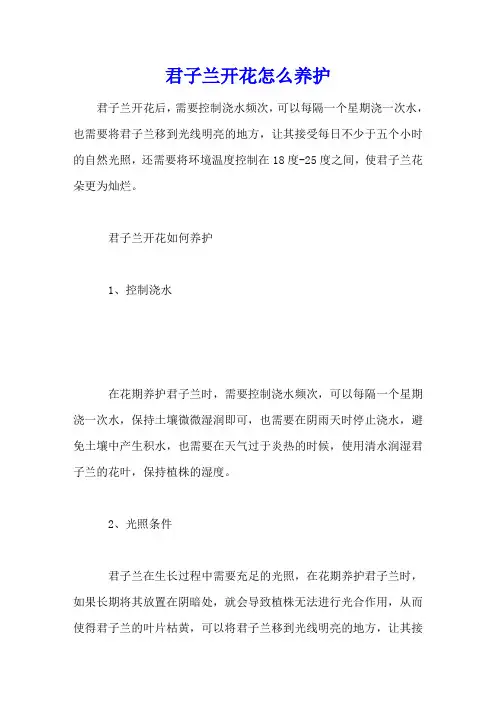 君子兰开花怎么养护

君子兰开花后，需要控制浇水频次，可以每隔一个星期浇一次水，也需要将君子兰移到光线明亮的地方，让其接受每日不少于五个小时的自然光照，还需要将环境温度控制在18度-25度之间，使君子兰花朵更为灿烂。

君子兰开花如何养护

1、控制浇水

在花期养护君子兰时，需要控制浇水频次，可以每隔一个星期浇一次水，保持土壤微微湿润即可，也需要在阴雨天时停止浇水，避免土壤中产生积水，也需要在天气过于炎热的时候，使用清水润湿君子兰的花叶，保持植株的湿度。

2、光照条件

君子兰在生长过程中需要充足的光照，在花期养护君子兰时，如果长期将其放置在阴暗处，就会导致植株无法进行光合作用，从而使得君子兰的叶片枯黄，可以将君子兰移到光线明亮的地方，让其接